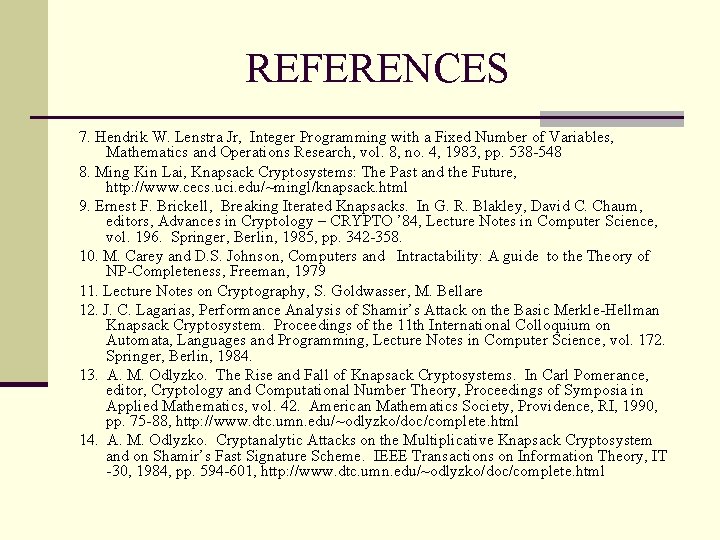 REFERENCES

7. Hendrik W. Lenstra Jr, Integer Programming with a Fixed Number of Variables, Mathematics and Operations Research, vol. 8, no. 4, 1983, pp. 538-548

8. Ming Kin Lai, Knapsack Cryptosystems: The Past and the Future, http://www.cecs.uci.edu/~mingl/knapsack.html

9. Ernest F. Brickell, Breaking Iterated Knapsacks. In G. R. Blakley, David C. Chaum, editors, Advances in Cryptology – CRYPTO '84, Lecture Notes in Computer Science, vol. 196. Springer, Berlin, 1985, pp. 342-358.

10. M. Carey and D.S. Johnson, Computers and Intractability: A guide to the Theory of NP-Completeness, Freeman, 1979

11. Lecture Notes on Cryptography, S. Goldwasser, M. Bellare

12. J. C. Lagarias, Performance Analysis of Shamir's Attack on the Basic Merkle-Hellman Knapsack Cryptosystem. Proceedings of the 11th International Colloquium on Automata, Languages and Programming, Lecture Notes in Computer Science, vol. 172. Springer, Berlin, 1984.

13. A. M. Odlyzko. The Rise and Fall of Knapsack Cryptosystems. In Carl Pomerance, editor, Cryptology and Computational Number Theory, Proceedings of Symposia in Applied Mathematics, vol. 42. American Mathematics Society, Providence, RI, 1990, pp. 75-88, http://www.dtc.umn.edu/~odlyzko/doc/complete.html

14. A. M. Odlyzko. Cryptanalytic Attacks on the Multiplicative Knapsack Cryptosystem and on Shamir's Fast Signature Scheme. IEEE Transactions on Information Theory, IT -30, 1984, pp. 594-601, http://www.dtc.umn.edu/~odlyzko/doc/complete.html